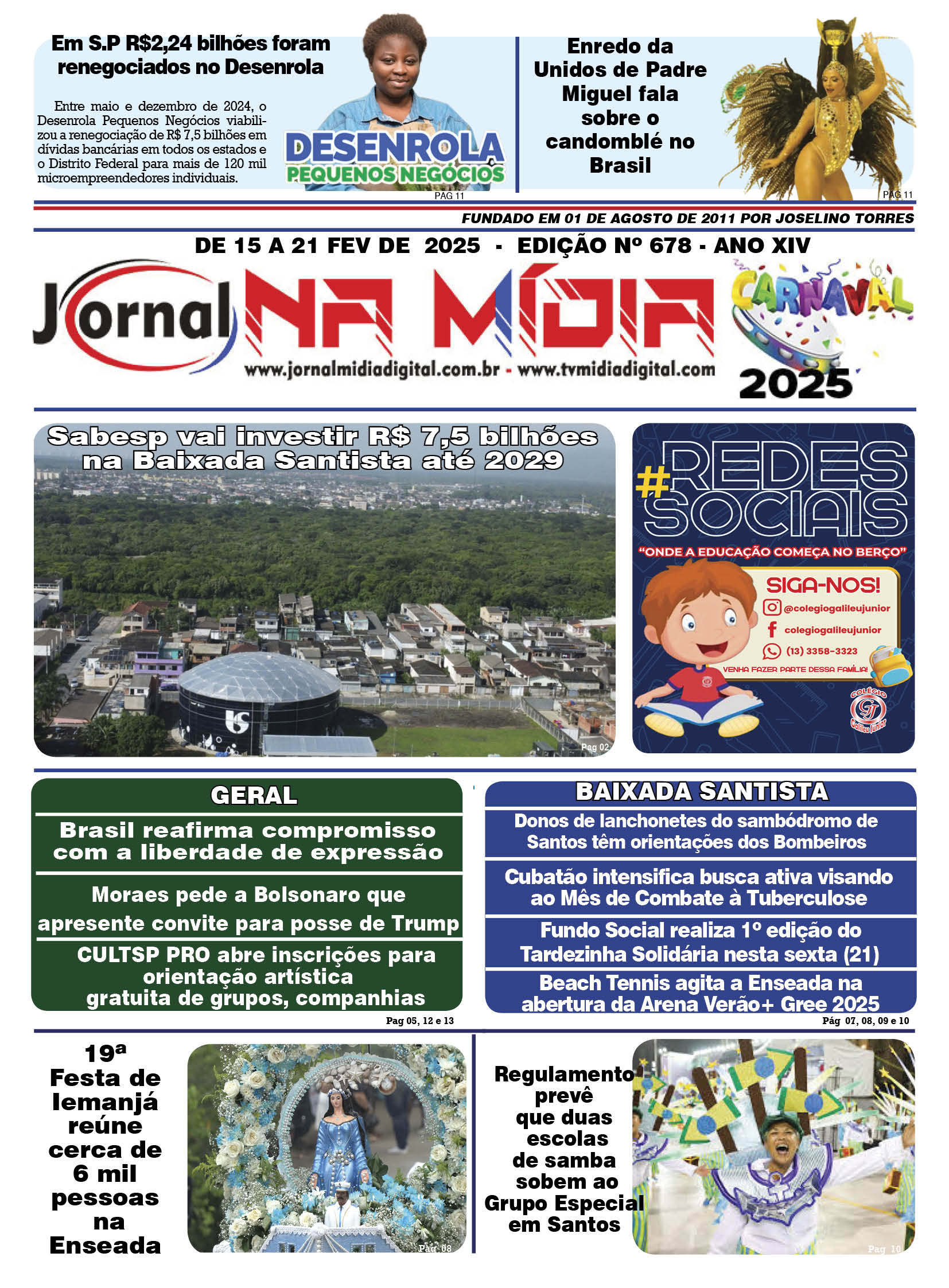 Em S.P R$2,24 bilhões foram renegociados no Desenrola

Entre maio e dezembro de 2024, o Desenrola Pequenos Negócios viabilizou a renegociação de R$ 7,5 bilhões em dívidas bancárias em todos os estados e o Distrito Federal para mais de 120 mil microempreendedores individuais.

DESENROLA
PEQUENOS NEGÓCIOS

PAG 11

Enredo da Unidos de Padre Miguel fala sobre o candomblé no Brasil

PAG 11

FUNDADO EM 01 DE AGOSTO DE 2011 POR JOSELINO TORRES

DE 15 A 21 FEV DE 2025 - EDIÇÃO Nº 678 - ANO XIV

Jornal NA MÍDIA

www.jornalmidiadigital.com.br - www.tvmidiadigital.com

CARNAVAL 2025

Sabesp vai investir R$ 7,5 bilhões na Baixada Santista até 2029

Pag 02

#REDES SOCIAIS

"ONDE A EDUCAÇÃO COMEÇA NO BERÇO"

SIGA-NOS!

@colegiogalileujunior

colegiogalileujunior

(13) 3358-3323

VENHA FAZER PARTE DESSA FAMÍLIA!

COLÉGIO GJ Galileu Júnior

GERAL

Brasil reafirma compromisso com a liberdade de expressão

Moraes pede a Bolsonaro que apresente convite para posse de Trump

CULTSP PRO abre inscrições para orientação artística gratuita de grupos, companhias

Pag 05, 12 e 13

BAIXADA SANTISTA

Donos de lanchonetes do sambódromo de Santos têm orientações dos Bombeiros

Cubatão intensifica busca ativa visando ao Mês de Combate à Tuberculose

Fundo Social realiza 1º edição do Tardezinha Solidária nesta sexta (21)

Beach Tennis agita a Enseada na abertura da Arena Verão+ Gree 2025

Pág 07, 08, 09 e 10

19ª Festa de Iemanjá reúne cerca de 6 mil pessoas na Enseada

Pag 08

Regulamento prevê que duas escolas de samba sobem ao Grupo Especial em Santos

Pag 10